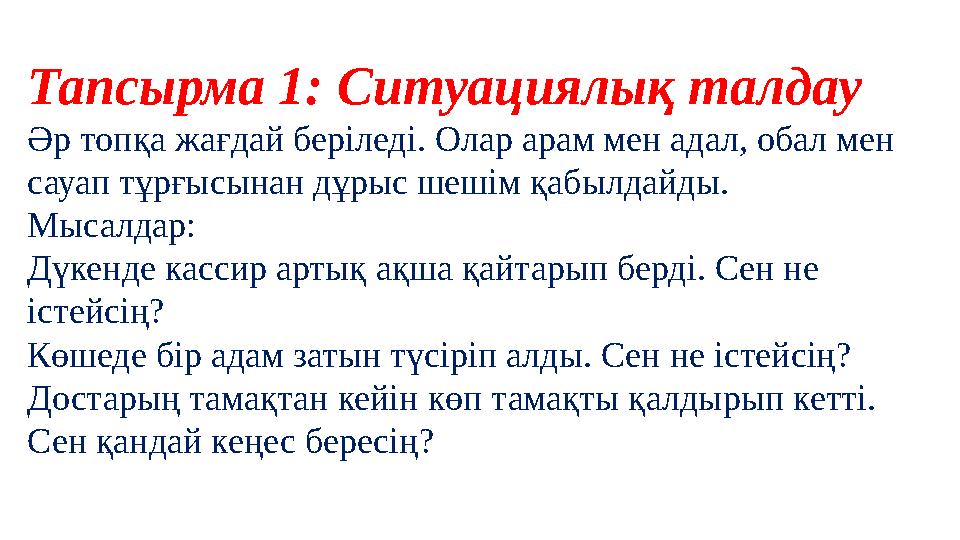 Тапсырма 1: Ситуациялық талдау
Әр топқа жағдай беріледі. Олар арам мен адал, обал мен сауап тұрғысынан дұрыс шешім қабылдайды.
Мысалдар:
Дүкенде кассир артық ақша қайтарып берді. Сен не істейсің?
Көшеде бір адам затын түсіріп алды. Сен не істейсің?
Достарың тамақтан кейін көп тамақты қалдырып кетті. Сен қандай кеңес бересің?